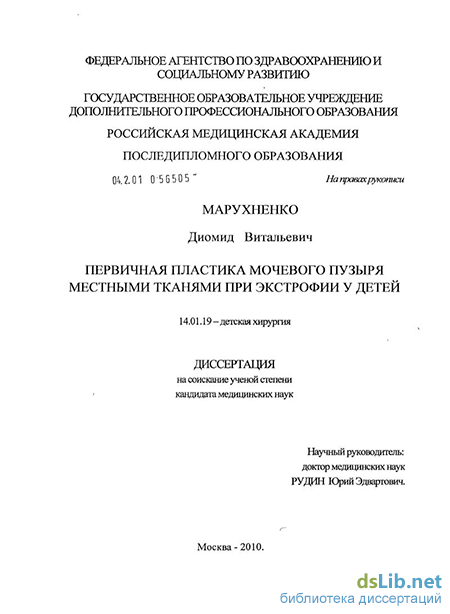 ФЕДЕРАЛЬНОЕ АГЕНТСТВО ПО ЗДРАВООХРАНЕНИЮ И СОЦИАЛЬНОМУ РАЗВИТИЮ

ГОСУДАРСТВЕННОЕ ОБРАЗОВАТЕЛЬНОЕ УЧРЕЖДЕНИЕ ДОПОЛНИТЕЛЬНОГО ПРОФЕССИОНАЛЬНОГО ОБРАЗОВАНИЯ

РОССИЙСКАЯ МЕДИЦИНСКАЯ АКАДЕМИЯ

ПОСЛЕДИПЛОМНОГО ОБРАЗОВАНИЯ

04.2.01 0 56505 -

На правах рукописи

МАРУХНЕНКО

Диомид Витальевич

ПЕРВИЧНАЯ ПЛАСТИКА МОЧЕВОГО ПУЗЫРЯ МЕСТНЫМИ ТКАНЯМИ ПРИ ЭКСТРОФИИ У ДЕТЕЙ

14.01.19 – детская хирургия

ДИССЕРТАЦИЯ
на соискание ученой степени
кандидата медицинских наук

Научный руководитель:
доктор медицинских наук
РУДИН Юрий Эдвартович.

Москва - 2010.

dsLib.net
библиотека диссертаций